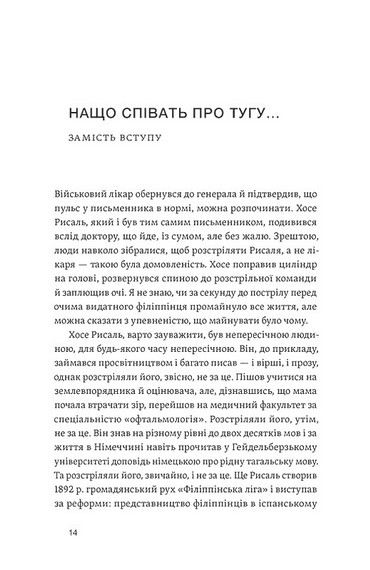 НАЩО СПІВАТЬ ПРО ТУГУ...

ЗАМІСТЬ ВСТУПУ

Військовий лікар обернувся до генерала й підтвердив, що пульс у письменника в нормі, можна розпочинати. Хосе Рисаль, який і був тим самим письменником, подивився вслід доктору, що йде, із сумом, але без жалю. Зрештою, люди навколо зібралися, щоб розстріляти Рисаля, а не лікаря — такою була домовленість. Хосе поправив циліндр на голові, розвернувся спиною до розстрільної команди й заплющив очі. Я не знаю, чи за секунду до пострілу перед очима видатного філіппінця промайнуло все життя, але можна сказати з упевненістю, що майнувати було чому.

Хосе Рисаль, варто зауважити, був непересічною людиною, для будь-якого часу непересічною. Він, до прикладу, займався просвітництвом і багато писав — і вірші, і прозу, однак розстріляли його, звісно, не за це. Пішов учитися на землевпорядника й оцінювача, але, дізнавшись, що мама почала втрачати зір, перейшов на медичний факультет за спеціальністю «офтальмологія». Розстріляли його, утім, не за це. Він знав на різному рівні до двох десятків мов і за життя в Німеччині навіть прочитав у Гейдельберзькому університеті доповідь німецькою про рідну тагальську мову. Та розстріляли його, звичайно, і не за це. Ще Рисаль створив 1892 р. громадянський рух «Філіппінська ліга» і виступав за реформи: представництво філіппінців в іспанському

14